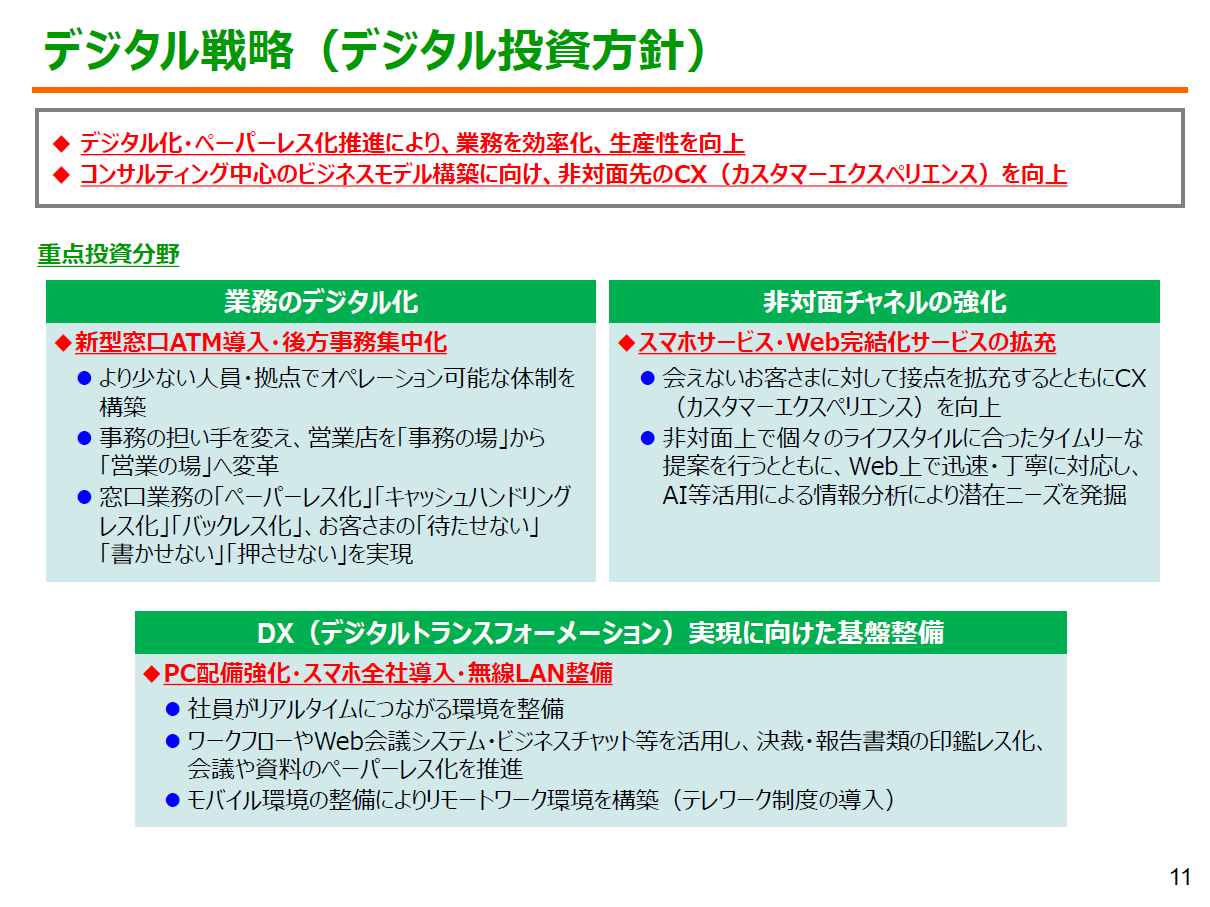 デジタル戦略（デジタル投資方針）

◆ デジタル化・ペーパーレス化推進により、業務を効率化、生産性を向上
◆ コンサルティング中心のビジネスモデル構築に向け、非対面先のCX（カスタマーエクスペリエンス）を向上

重点投資分野

業務のデジタル化

◆新型窓口ATM導入・後方事務集中化
● より少ない人員・拠点でオペレーション可能な体制を構築
● 事務の担い手を変え、営業店を「事務の場」から「営業の場」へ変革
● 窓口業務の「ペーパーレス化」「キャッシュハンドリングレス化」「バックレス化」、お客さまの「待たせない」「書かせない」「押させない」を実現

非対面チャネルの強化

◆スマホサービス・Web完結化サービスの拡充
● 会えないお客さまに対して接点を拡充するとともにCX（カスタマーエクスペリエンス）を向上
● 非対面上で個々のライフスタイルに合ったタイムリーな提案を行うとともに、Web上で迅速・丁寧に対応し、AI等活用による情報分析により潜在ニーズを発掘

DX（デジタルトランスフォーメーション）実現に向けた基盤整備

◆PC配備強化・スマホ全社導入・無線LAN整備
● 社員がリアルタイムにつながる環境を整備
● ワークフローやWeb会議システム・ビジネスチャット等を活用し、決裁・報告書類の印鑑レス化、会議や資料のペーパーレス化を推進
● モバイル環境の整備によりリモートワーク環境を構築（テレワーク制度の導入）

11